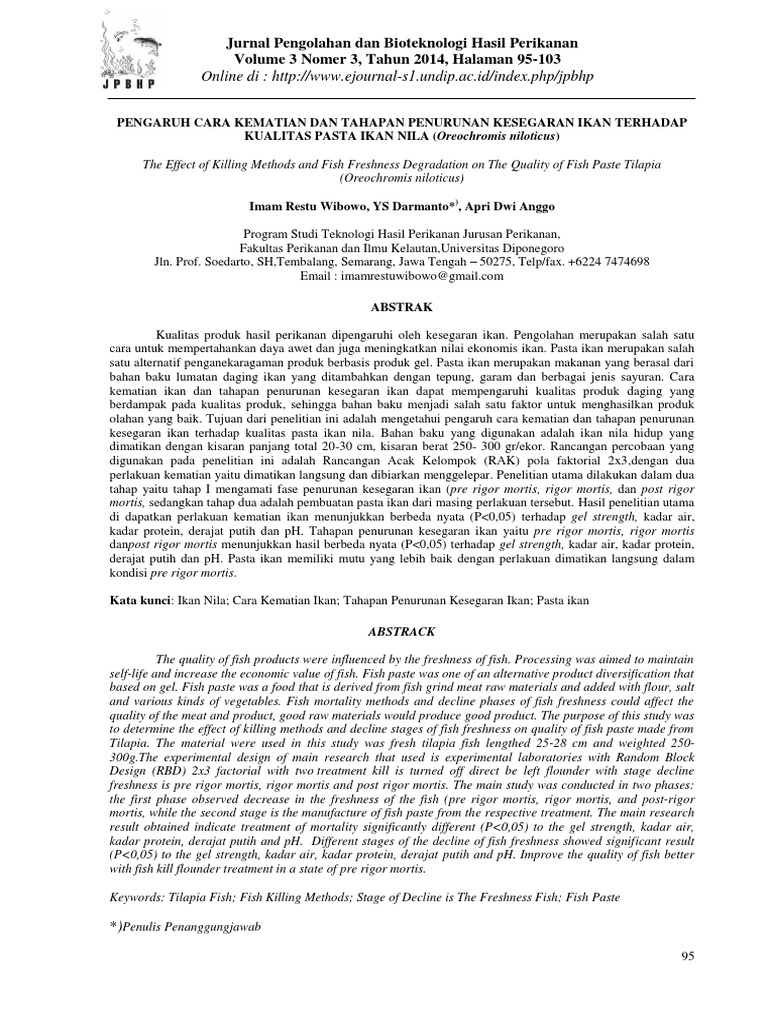 JPBHP

Jurnal Pengolahan dan Bioteknologi Hasil Perikanan
Volume 3 Nomer 3, Tahun 2014, Halaman 95-103
Online di : http://www.ejournal-s1.undip.ac.id/index.php/jpbhp

PENGARUH CARA KEMATIAN DAN TAHAPAN PENURUNAN KESEGARAN IKAN TERHADAP KUALITAS PASTA IKAN NILA (Oreochromis niloticus)

The Effect of Killing Methods and Fish Freshness Degradation on The Quality of Fish Paste Tilapia (Oreochromis niloticus)

Imam Restu Wibowo, YS Darmanto*), Apri Dwi Anggo

Program Studi Teknologi Hasil Perikanan Jurusan Perikanan,
Fakultas Perikanan dan Ilmu Kelautan,Universitas Diponegoro
Jln. Prof. Soedarto, SH,Tembalang, Semarang, Jawa Tengah – 50275, Telp/fax. +6224 7474698
Email : imamrestuwibowo@gmail.com

ABSTRAK

Kualitas produk hasil perikanan dipengaruhi oleh kesegaran ikan. Pengolahan merupakan salah satu cara untuk mempertahankan daya awet dan juga meningkatkan nilai ekonomis ikan. Pasta ikan merupakan salah satu alternatif penganekaragaman produk berbasis produk gel. Pasta ikan merupakan makanan yang berasal dari bahan baku lumatan daging ikan yang ditambahkan dengan tepung, garam dan berbagai jenis sayuran. Cara kematian ikan dan tahapan penurunan kesegaran ikan dapat mempengaruhi kualitas produk daging yang berdampak pada kualitas produk, sehingga bahan baku menjadi salah satu faktor untuk menghasilkan produk olahan yang baik. Tujuan dari penelitian ini adalah mengetahui pengaruh cara kematian dan tahapan penurunan kesegaran ikan terhadap kualitas pasta ikan nila. Bahan baku yang digunakan adalah ikan nila hidup yang dimatikan dengan kisaran panjang total 20-30 cm, kisaran berat 250- 300 gr/ekor. Rancangan percobaan yang digunakan pada penelitian ini adalah Rancangan Acak Kelompok (RAK) pola faktorial 2x3,dengan dua perlakuan kematian yaitu dimatikan langsung dan dibiarkan menggelepar. Penelitian utama dilakukan dalam dua tahap yaitu tahap I mengamati fase penurunan kesegaran ikan (pre rigor mortis, rigor mortis, dan post rigor mortis, sedangkan tahap dua adalah pembuatan pasta ikan dari masing perlakuan tersebut. Hasil penelitian utama di dapatkan perlakuan kematian ikan menunjukkan berbeda nyata (P<0,05) terhadap gel strength, kadar air, kadar protein, derajat putih dan pH. Tahapan penurunan kesegaran ikan yaitu pre rigor mortis, rigor mortis danpost rigor mortis menunjukkan hasil berbeda nyata (P<0,05) terhadap gel strength, kadar air, kadar protein, derajat putih dan pH. Pasta ikan memiliki mutu yang lebih baik dengan perlakuan dimatikan langsung dalam kondisi pre rigor mortis.

Kata kunci: Ikan Nila; Cara Kematian Ikan; Tahapan Penurunan Kesegaran Ikan; Pasta ikan

ABSTRACK

The quality of fish products were influenced by the freshness of fish. Processing was aimed to maintain self-life and increase the economic value of fish. Fish paste was one of an alternative product diversification that based on gel. Fish paste was a food that is derived from fish grind meat raw materials and added with flour, salt and various kinds of vegetables. Fish mortality methods and decline phases of fish freshness could affect the quality of the meat and product, good raw materials would produce good product. The purpose of this study was to determine the effect of killing methods and decline stages of fish freshness on quality of fish paste made from Tilapia. The material were used in this study was fresh tilapia fish lengthed 25-28 cm and weighted 250-300g.The experimental design of main research that used is experimental laboratories with Random Block Design (RBD) 2x3 factorial with two treatment kill is turned off direct be left flounder with stage decline freshness is pre rigor mortis, rigor mortis and post rigor mortis. The main study was conducted in two phases: the first phase observed decrease in the freshness of the fish (pre rigor mortis, rigor mortis, and post-rigor mortis, while the second stage is the manufacture of fish paste from the respective treatment. The main research result obtained indicate treatment of mortality significantly different (P<0,05) to the gel strength, kadar air, kadar protein, derajat putih and pH. Different stages of the decline of fish freshness showed significant result (P<0,05) to the gel strength, kadar air, kadar protein, derajat putih and pH. Improve the quality of fish better with fish kill flounder treatment in a state of pre rigor mortis.

Keywords: Tilapia Fish; Fish Killing Methods; Stage of Decline is The Freshness Fish; Fish Paste

*)Penulis Penanggungjawab

95